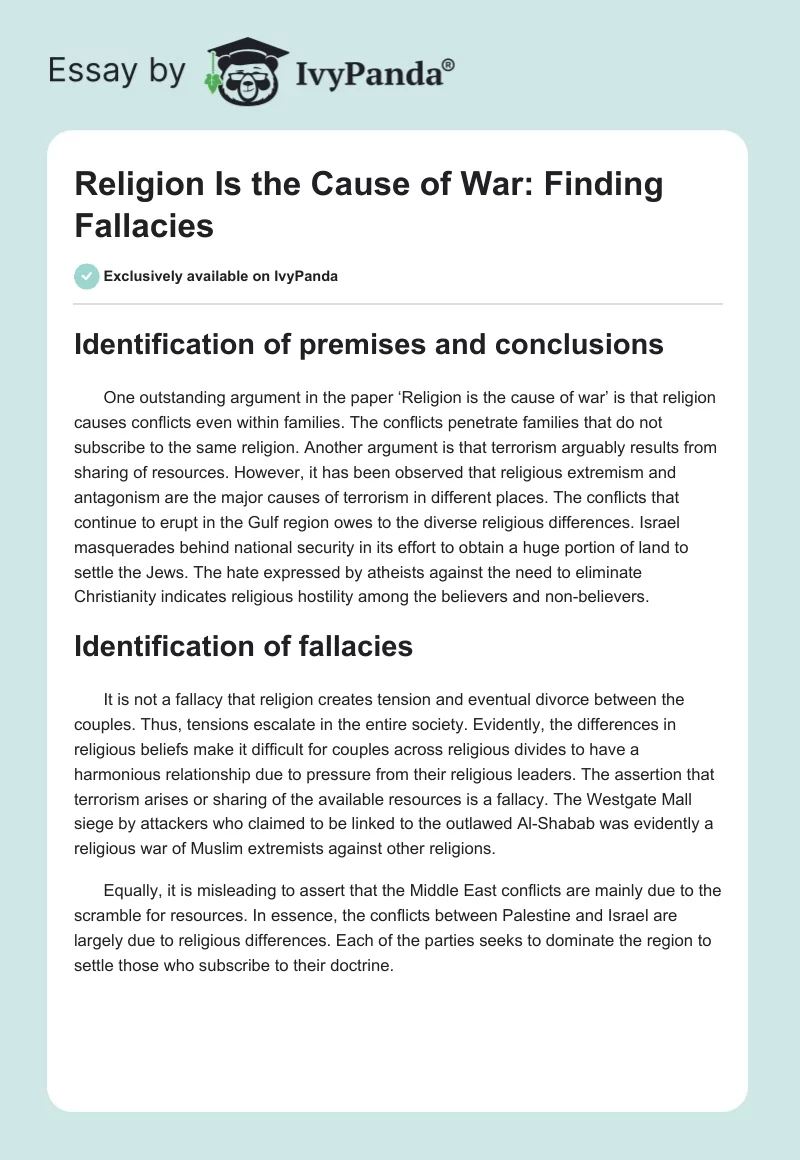 Essay by IvyPanda®

Religion Is the Cause of War: Finding Fallacies

Exclusively available on IvyPanda

Identification of premises and conclusions

One outstanding argument in the paper ‘Religion is the cause of war’ is that religion causes conflicts even within families. The conflicts penetrate families that do not subscribe to the same religion. Another argument is that terrorism arguably results from sharing of resources. However, it has been observed that religious extremism and antagonism are the major causes of terrorism in different places. The conflicts that continue to erupt in the Gulf region owes to the diverse religious differences. Israel masquerades behind national security in its effort to obtain a huge portion of land to settle the Jews. The hate expressed by atheists against the need to eliminate Christianity indicates religious hostility among the believers and non-believers.

Identification of fallacies

It is not a fallacy that religion creates tension and eventual divorce between the couples. Thus, tensions escalate in the entire society. Evidently, the differences in religious beliefs make it difficult for couples across religious divides to have a harmonious relationship due to pressure from their religious leaders. The assertion that terrorism arises or sharing of the available resources is a fallacy. The Westgate Mall siege by attackers who claimed to be linked to the outlawed Al-Shabab was evidently a religious war of Muslim extremists against other religions.

Equally, it is misleading to assert that the Middle East conflicts are mainly due to the scramble for resources. In essence, the conflicts between Palestine and Israel are largely due to religious differences. Each of the parties seeks to dominate the region to settle those who subscribe to their doctrine.